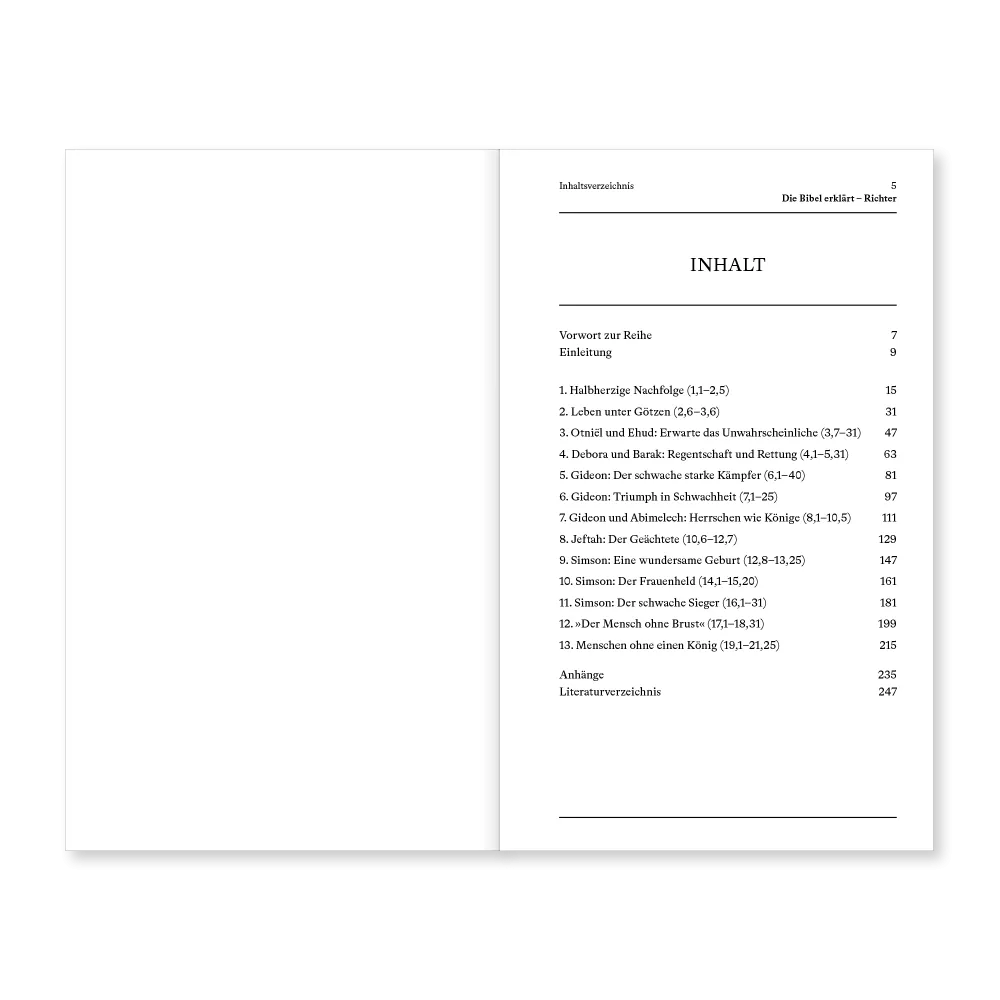 Inhaltsverzeichnis

5
Die Bibel erklärt – Richter

INHALT

Vorwort zur Reihe 7
Einleitung 9

1. Halbherzige Nachfolge (1,1–2,5) 15
2. Leben unter Götzen (2,6–3,6) 31
3. Otniël und Ehud: Erwarte das Unwahrscheinliche (3,7–31) 47
4. Debora und Barak: Regentschaft und Rettung (4,1–5,31) 63
5. Gideon: Der schwache starke Kämpfer (6,1–40) 81
6. Gideon: Triumph in Schwachheit (7,1–25) 97
7. Gideon und Abimelech: Herrschen wie Könige (8,1–10,5) 111
8. Jeftah: Der Geächtete (10,6–12,7) 129
9. Simson: Eine wundersame Geburt (12,8–13,25) 147
10. Simson: Der Frauenheld (14,1–15,20) 161
11. Simson: Der schwache Sieger (16,1–31) 181
12. »Der Mensch ohne Brust« (17,1–18,31) 199
13. Menschen ohne einen König (19,1–21,25) 215

Anhänge 235
Literaturverzeichnis 247